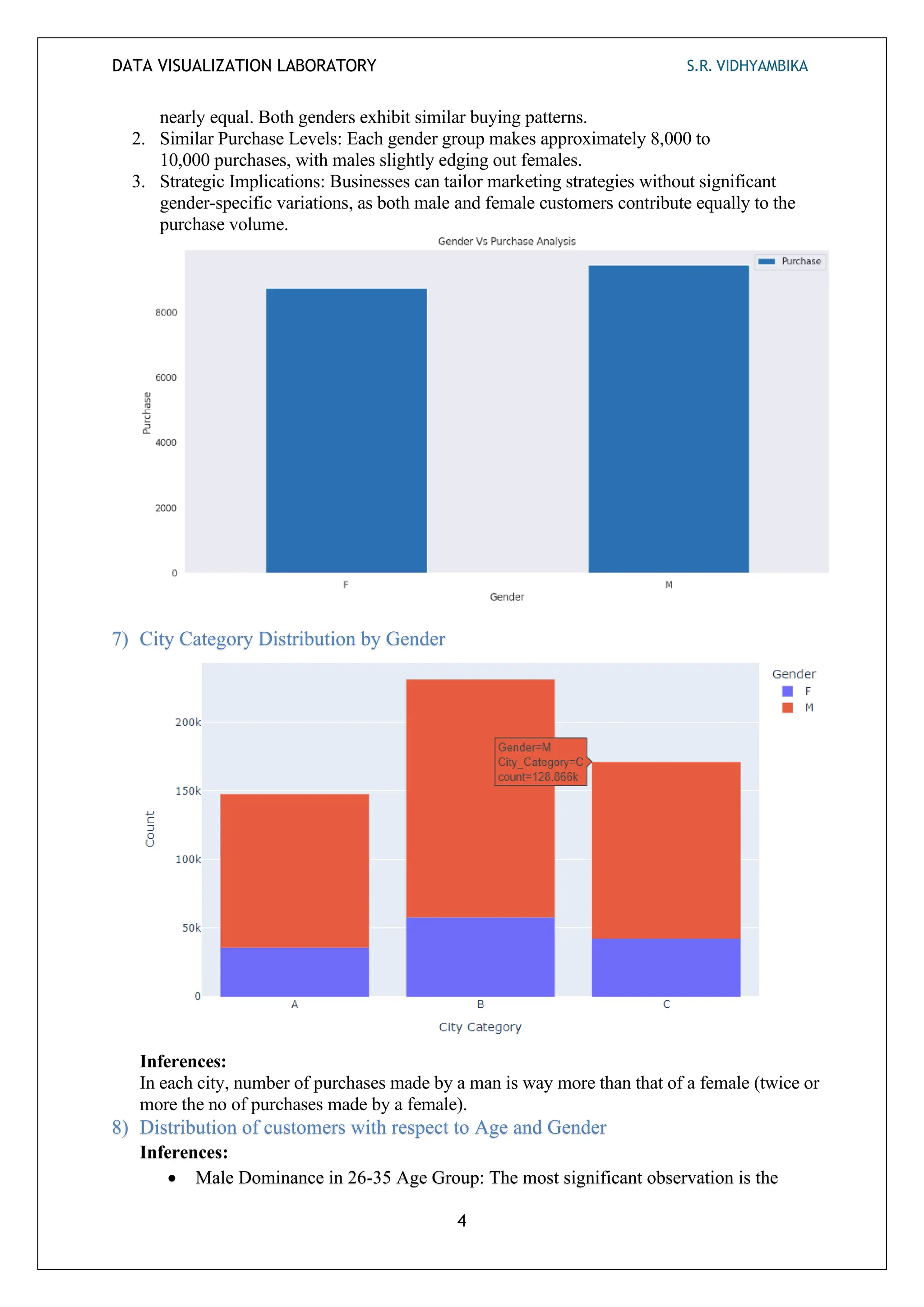 DATA VISUALIZATION LABORATORY S.R. VIDHYAMBIKA

nearly equal. Both genders exhibit similar buying patterns.

2. Similar Purchase Levels: Each gender group makes approximately 8,000 to 10,000 purchases, with males slightly edging out females.

3. Strategic Implications: Businesses can tailor marketing strategies without significant gender-specific variations, as both male and female customers contribute equally to the purchase volume.

Gender Vs Purchase Analysis

Purchase

8000
6000
4000
2000
0

Purchase

F
M
Gender

7) City Category Distribution by Gender

Gender
F
M

200k
150k
100k
50k
0

Count

Gender=M
City_Category=C
count=128.866k

A
B
C
City Category

Inferences:
In each city, number of purchases made by a man is way more than that of a female (twice or more the no of purchases made by a female).

8) Distribution of customers with respect to Age and Gender

Inferences:

• Male Dominance in 26-35 Age Group: The most significant observation is the

4